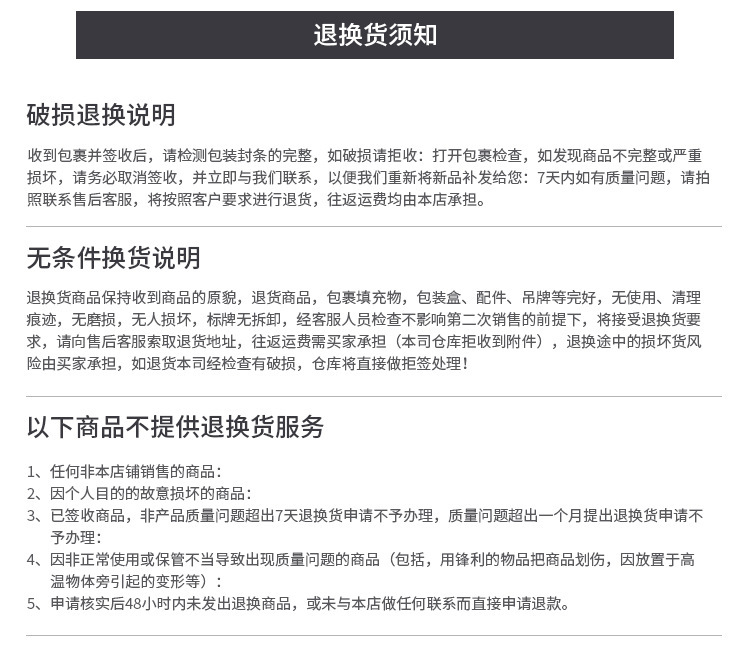 退换货须知

破损退换说明

收到包裹并签收后，请检测包装封条的完整，如破损请拒收：打开包裹检查，如发现商品不完整或严重损坏，请务必取消签收，并立即与我们联系，以便我们重新将新品补发给您：7天内如有质量问题，请拍照联系售后客服，将按照客户要求进行退货，往返运费均由本店承担。

无条件换货说明

退换货商品保持收到商品的原貌，退货商品，包裹填充物，包装盒、配件、吊牌等完好，无使用、清理痕迹，无磨损，无人损坏，标牌无拆卸，经客服人员检查不影响第二次销售的前提下，将接受退换货要求，请向售后客服索取退货地址，往返运费需买家承担（本司仓库拒收到附件），退换途中的损坏货风险由买家承担，如退货本司经检查有破损，仓库将直接做拒签处理！

以下商品不提供退换货服务

1、任何非本店铺销售的商品：
2、因个人目的的故意损坏的商品：
3、已签收商品，非产品质量问题超出7天退换货申请不予办理，质量问题超出一个月提出退换货申请不予办理：
4、因非正常使用或保管不当导致出现质量问题的商品（包括，用锋利的物品把商品划伤，因放置于高温物体旁引起的变形等）：
5、申请核实后48小时内未发出退换商品，或未与本店做任何联系而直接申请退款。